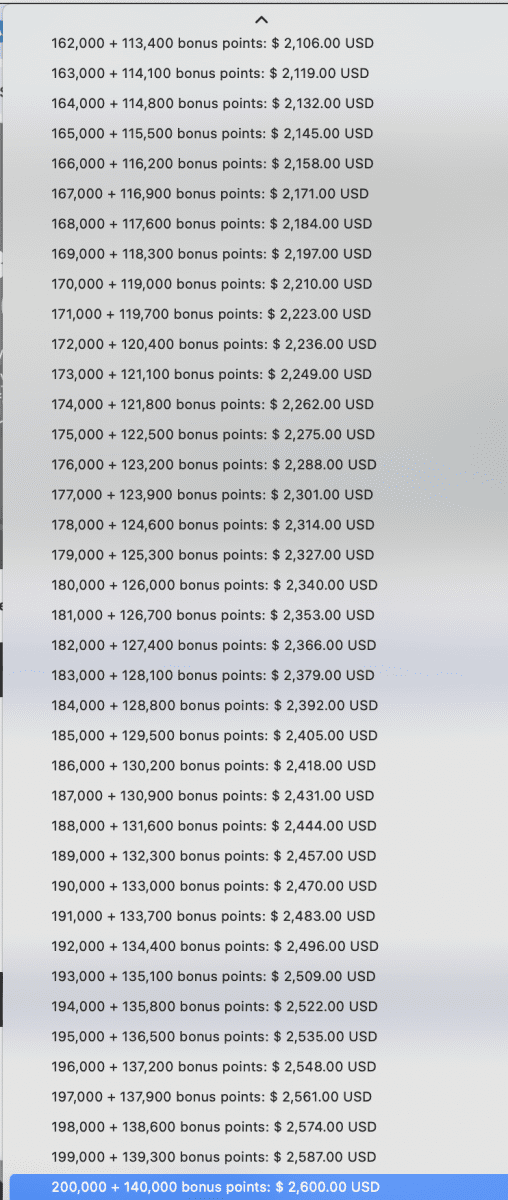 162,000 + 113,400 bonus points: $ 2,106.00 USD
163,000 + 114,100 bonus points: $ 2,119.00 USD
164,000 + 114,800 bonus points: $ 2,132.00 USD
165,000 + 115,500 bonus points: $ 2,145.00 USD
166,000 + 116,200 bonus points: $ 2,158.00 USD
167,000 + 116,900 bonus points: $ 2,171.00 USD
168,000 + 117,600 bonus points: $ 2,184.00 USD
169,000 + 118,300 bonus points: $ 2,197.00 USD
170,000 + 119,000 bonus points: $ 2,210.00 USD
171,000 + 119,700 bonus points: $ 2,223.00 USD
172,000 + 120,400 bonus points: $ 2,236.00 USD
173,000 + 121,100 bonus points: $ 2,249.00 USD
174,000 + 121,800 bonus points: $ 2,262.00 USD
175,000 + 122,500 bonus points: $ 2,275.00 USD
176,000 + 123,200 bonus points: $ 2,288.00 USD
177,000 + 123,900 bonus points: $ 2,301.00 USD
178,000 + 124,600 bonus points: $ 2,314.00 USD
179,000 + 125,300 bonus points: $ 2,327.00 USD
180,000 + 126,000 bonus points: $ 2,340.00 USD
181,000 + 126,700 bonus points: $ 2,353.00 USD
182,000 + 127,400 bonus points: $ 2,366.00 USD
183,000 + 128,100 bonus points: $ 2,379.00 USD
184,000 + 128,800 bonus points: $ 2,392.00 USD
185,000 + 129,500 bonus points: $ 2,405.00 USD
186,000 + 130,200 bonus points: $ 2,418.00 USD
187,000 + 130,900 bonus points: $ 2,431.00 USD
188,000 + 131,600 bonus points: $ 2,444.00 USD
189,000 + 132,300 bonus points: $ 2,457.00 USD
190,000 + 133,000 bonus points: $ 2,470.00 USD
191,000 + 133,700 bonus points: $ 2,483.00 USD
192,000 + 134,400 bonus points: $ 2,496.00 USD
193,000 + 135,100 bonus points: $ 2,509.00 USD
194,000 + 135,800 bonus points: $ 2,522.00 USD
195,000 + 136,500 bonus points: $ 2,535.00 USD
196,000 + 137,200 bonus points: $ 2,548.00 USD
197,000 + 137,900 bonus points: $ 2,561.00 USD
198,000 + 138,600 bonus points: $ 2,574.00 USD
199,000 + 139,300 bonus points: $ 2,587.00 USD
200,000 + 140,000 bonus points: $ 2,600.00 USD